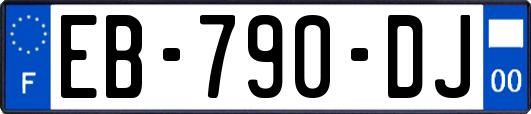 F

EB-790-DJ

00